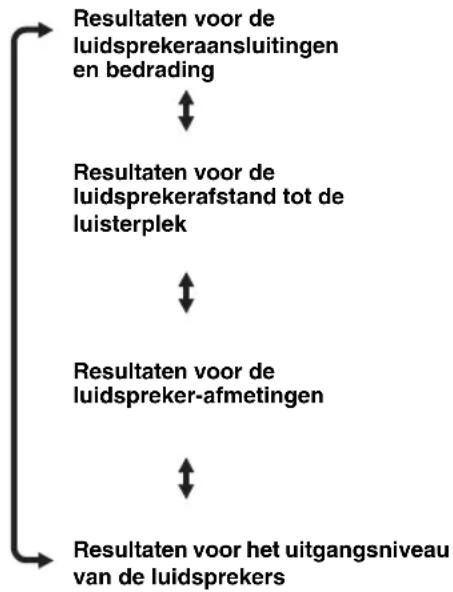 Resultaten voor de luidsprekeraansluitingen en bedrading

Resultaten voor de luidsprekerafstand tot de luisterplek

Resultaten voor de luidspreker-afmetingen

Resultaten voor het uitgangsniveau van de luidsprekers